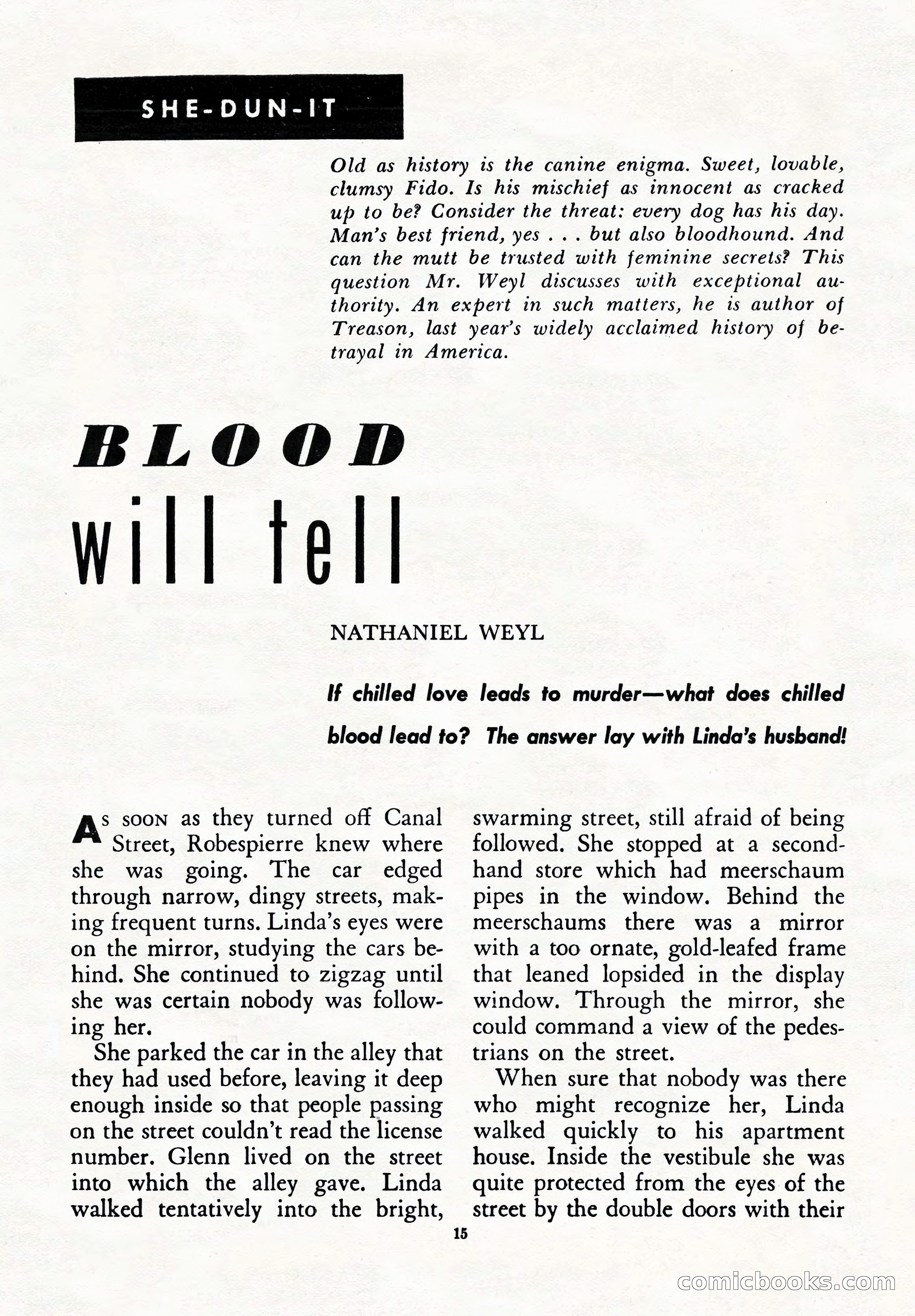 SHE-DUN-IT

Old as history is the canine enigma. Sweet, lovable, clumsy Fido. Is his mischief as innocent as cracked up to be? Consider the threat: every dog has his day. Man's best friend, yes . . . but also bloodhound. And can the mutt be trusted with feminine secrets? This question Mr. Weyl discusses with exceptional authority. An expert in such matters, he is author of Treason, last year's widely acclaimed history of betrayal in America.

BLOOD will tell

NATHANIEL WEYL

If chilled love leads to murder—what does chilled blood lead to? The answer lay with Linda's husband!

As soon as they turned off Canal Street, Robespierre knew where she was going. The car edged through narrow, dingy streets, making frequent turns. Linda's eyes were on the mirror, studying the cars behind. She continued to zigzag until she was certain nobody was following her.

She parked the car in the alley that they had used before, leaving it deep enough inside so that people passing on the street couldn't read the license number. Glenn lived on the street into which the alley gave. Linda walked tentatively into the bright, swarming street, still afraid of being followed. She stopped at a secondhand store which had meerschaum pipes in the window. Behind the meerschaums there was a mirror with a too ornate, gold-leafed frame that leaned lopsided in the display window. Through the mirror, she could command a view of the pedestrians on the street.

When sure that nobody was there who might recognize her, Linda walked quickly to his apartment house. Inside the vestibule she was quite protected from the eyes of the street by the double doors with their

15

comicbooks.com